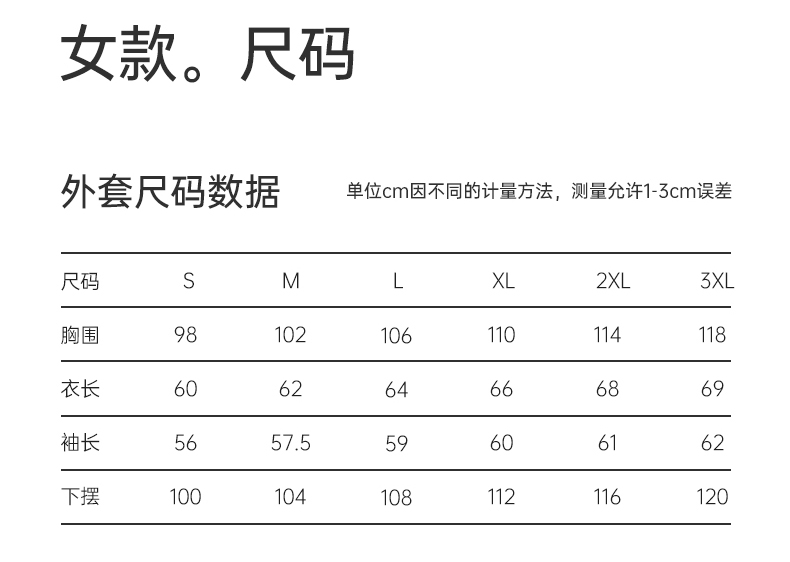 女款。尺码

外套尺码数据

单位cm因不同的计量方法，测量允许1-3cm误差

| 尺码 | S | M | L | XL | 2XL | 3XL |
|---|---|---|---|---|---|---|
| 胸围 | 98 | 102 | 106 | 110 | 114 | 118 |
| 衣长 | 60 | 62 | 64 | 66 | 68 | 69 |
| 袖长 | 56 | 57.5 | 59 | 60 | 61 | 62 |
| 下摆 | 100 | 104 | 108 | 112 | 116 | 120 |